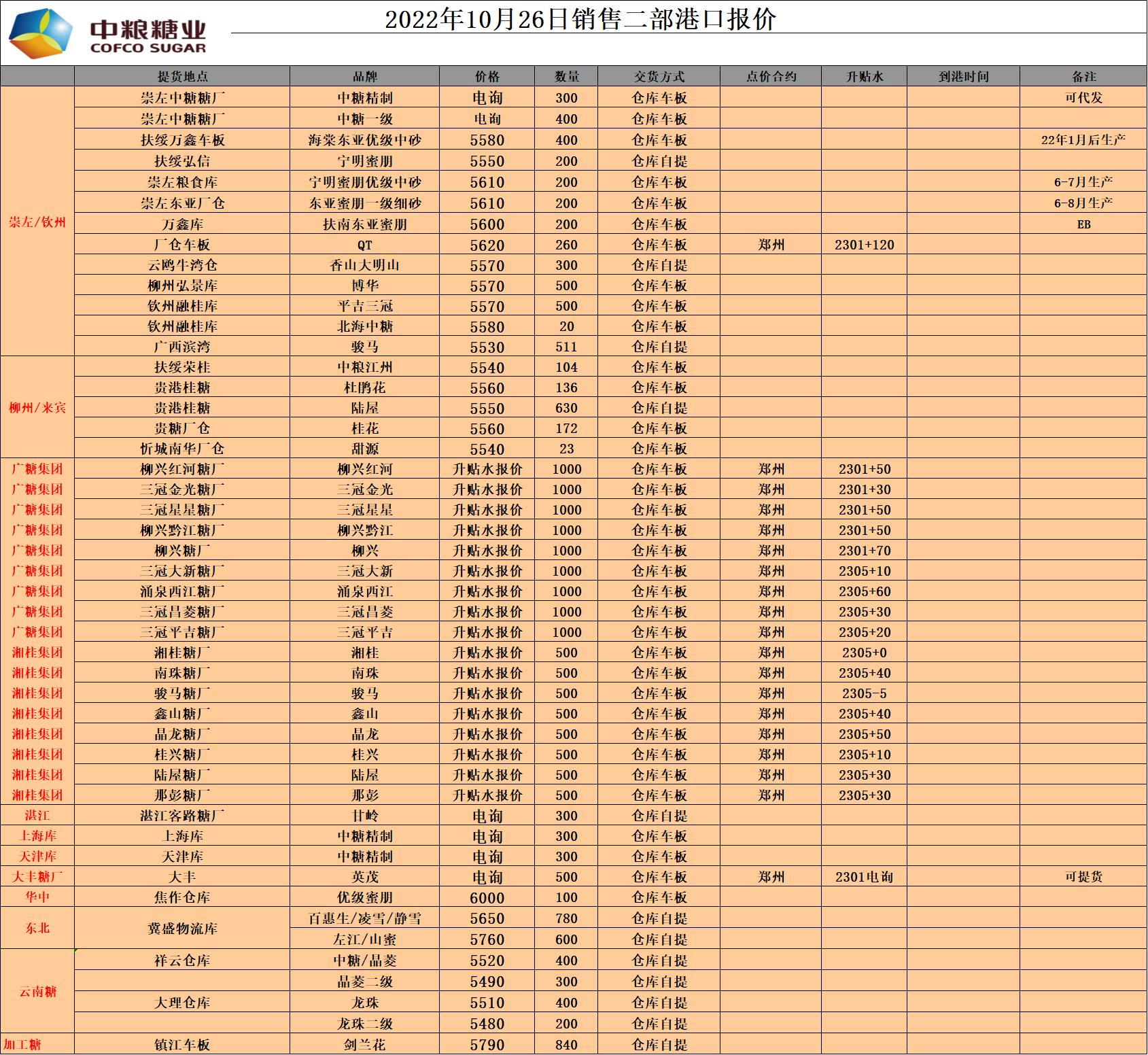 中粮糖业
COFCO SUGAR

2022年10月26日销售二部港口报价

| | 提货地点 | 品牌 | 价格 | 数量 | 交货方式 | 点价合约 | 升贴水 | 到港时间 | 备注 |
|---|---|---|---|---|---|---|---|---|---|
| 崇左/钦州 | 崇左中糖糖厂 | 中糖精制 | 电询 | 300 | 仓库车板 | | | | 可代发 |
| | 崇左中糖糖厂 | 中糖一级 | 电询 | 400 | 仓库车板 | | | | |
| | 扶绥万鑫车板 | 海棠东亚优级中砂 | 5580 | 400 | 仓库车板 | | | | 22年1月后生产 |
| | 扶绥弘信 | 宁明蜜朋 | 5550 | 200 | 仓库自提 | | | | |
| | 崇左粮食库 | 宁明蜜朋优级中砂 | 5610 | 200 | 仓库车板 | | | | 6-7月生产 |
| | 崇左东亚厂仓 | 东亚蜜朋一级细砂 | 5610 | 200 | 仓库车板 | | | | 6-8月生产 |
| | 万鑫库 | 扶南东亚蜜朋 | 5600 | 200 | 仓库车板 | | | | EB |
| | 厂仓车板 | QT | 5620 | 260 | 仓库车板 | 郑州 | 2301+120 | | |
| | 云鸥牛湾仓 | 香山大明山 | 5570 | 300 | 仓库自提 | | | | |
| | 柳州弘景库 | 博华 | 5570 | 500 | 仓库车板 | | | | |
| | 钦州融桂库 | 平吉三冠 | 5570 | 500 | 仓库车板 | | | | |
| | 钦州融桂库 | 北海中糖 | 5580 | 20 | 仓库车板 | | | | |
| | 广西滨湾 | 骏马 | 5530 | 511 | 仓库自提 | | | | |
| 柳州/来宾 | 扶绥荣桂 | 中粮江州 | 5540 | 104 | 仓库车板 | | | | |
| | 贵港桂糖 | 杜鹃花 | 5560 | 136 | 仓库车板 | | | | |
| | 贵港桂糖 | 陆屋 | 5550 | 630 | 仓库自提 | | | | |
| | 贵糖厂仓 | 桂花 | 5560 | 172 | 仓库车板 | | | | |
| | 忻城南华厂仓 | 甜源 | 5540 | 23 | 仓库车板 | | | | |
| 广糖集团 | 柳兴红河糖厂 | 柳兴红河 | 升贴水报价 | 1000 | 仓库车板 | 郑州 | 2301+50 | | |
| 广糖集团 | 三冠金光糖厂 | 三冠金光 | 升贴水报价 | 1000 | 仓库车板 | 郑州 | 2301+30 | | |
| 广糖集团 | 三冠星星糖厂 | 三冠星星 | 升贴水报价 | 1000 | 仓库车板 | 郑州 | 2301+50 | | |
| 广糖集团 | 柳兴黔江糖厂 | 柳兴黔江 | 升贴水报价 | 1000 | 仓库车板 | 郑州 | 2301+50 | | |
| 广糖集团 | 柳兴糖厂 | 柳兴 | 升贴水报价 | 1000 | 仓库车板 | 郑州 | 2301+70 | | |
| 广糖集团 | 三冠大新糖厂 | 三冠大新 | 升贴水报价 | 1000 | 仓库车板 | 郑州 | 2305+10 | | |
| 广糖集团 | 涌泉西江糖厂 | 涌泉西江 | 升贴水报价 | 1000 | 仓库车板 | 郑州 | 2305+60 | | |
| 广糖集团 | 三冠昌菱糖厂 | 三冠昌菱 | 升贴水报价 | 1000 | 仓库车板 | 郑州 | 2305+30 | | |
| 广糖集团 | 三冠平吉糖厂 | 三冠平吉 | 升贴水报价 | 1000 | 仓库车板 | 郑州 | 2305+20 | | |
| 湘桂集团 | 湘桂糖厂 | 湘桂 | 升贴水报价 | 500 | 仓库车板 | 郑州 | 2305+0 | | |
| 湘桂集团 | 南珠糖厂 | 南珠 | 升贴水报价 | 500 | 仓库车板 | 郑州 | 2305+40 | | |
| 湘桂集团 | 骏马糖厂 | 骏马 | 升贴水报价 | 500 | 仓库车板 | 郑州 | 2305-5 | | |
| 湘桂集团 | 鑫山糖厂 | 鑫山 | 升贴水报价 | 500 | 仓库车板 | 郑州 | 2305+40 | | |
| 湘桂集团 | 晶龙糖厂 | 晶龙 | 升贴水报价 | 500 | 仓库车板 | 郑州 | 2305+50 | | |
| 湘桂集团 | 桂兴糖厂 | 桂兴 | 升贴水报价 | 500 | 仓库车板 | 郑州 | 2305+10 | | |
| 湘桂集团 | 陆屋糖厂 | 陆屋 | 升贴水报价 | 500 | 仓库车板 | 郑州 | 2305+30 | | |
| 湘桂集团 | 那彭糖厂 | 那彭 | 升贴水报价 | 500 | 仓库车板 | 郑州 | 2305+30 | | |
| 湛江 | 湛江客路糖厂 | 甘岭 | 电询 | 300 | 仓库自提 | | | | |
| 上海库 | 上海库 | 中糖精制 | 电询 | 300 | 仓库车板 | | | | |
| 天津库 | 天津库 | 中糖精制 | 电询 | 300 | 仓库车板 | | | | |
| 大丰糖厂 | 大丰 | 英茂 | 电询 | 500 | 仓库车板 | 郑州 | 2301电询 | | 可提货 |
| 华中 | 焦作仓库 | 优级蜜朋 | 6000 | 100 | 仓库车板 | | | | |
| 东北 | 冀盛物流库 | 百惠生/凌雪/静雪 | 5650 | 780 | 仓库自提 | | | | |
| | | 左江/山蜜 | 5760 | 600 | 仓库自提 | | | | |
| 云南糖 | 祥云仓库 | 中糖/晶菱 | 5520 | 400 | 仓库自提 | | | | |
| | | 晶菱二级 | 5490 | 300 | 仓库自提 | | | | |
| | 大理仓库 | 龙珠 | 5510 | 400 | 仓库自提 | | | | |
| | | 龙珠二级 | 5480 | 200 | 仓库自提 | | | | |
| 加工糖 | 镇江车板 | 剑兰花 | 5790 | 840 | 仓库自提 | | | | |